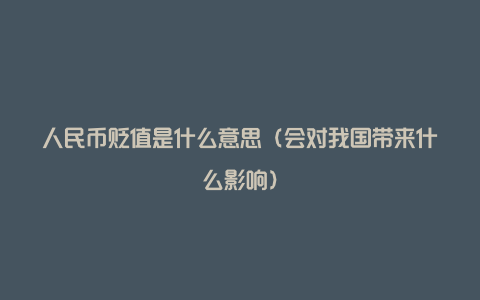 人民币贬值是什么意思（会对我国带来什么影响）